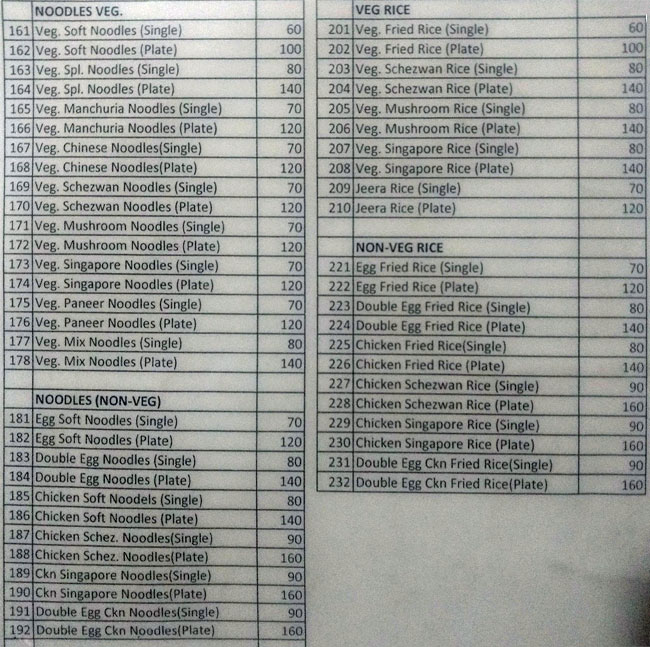 | | NOODLES VEG. | |
|---|---|---|
| 161 | Veg. Soft Noodles (Single) | 60 |
| 162 | Veg. Soft Noodles (Plate) | 100 |
| 163 | Veg. Spl. Noodles (Single) | 80 |
| 164 | Veg. Spl. Noodles (Plate) | 140 |
| 165 | Veg. Manchuria Noodles (Single) | 70 |
| 166 | Veg. Manchuria Noodles (Plate) | 120 |
| 167 | Veg. Chinese Noodles(Single) | 70 |
| 168 | Veg. Chinese Noodles(Plate) | 120 |
| 169 | Veg. Schezwan Noodles (Single) | 70 |
| 170 | Veg. Schezwan Noodles (Plate) | 120 |
| 171 | Veg. Mushroom Noodles (Single) | 70 |
| 172 | Veg. Mushroom Noodles (Plate) | 120 |
| 173 | Veg. Singapore Noodles (Single) | 70 |
| 174 | Veg. Singapore Noodles (Plate) | 120 |
| 175 | Veg. Paneer Noodles (Single) | 70 |
| 176 | Veg. Paneer Noodles (Plate) | 120 |
| 177 | Veg. Mix Noodles (Single) | 80 |
| 178 | Veg. Mix Noodles (Plate) | 140 |
| | | |
| | NOODLES (NON-VEG) | |
| 181 | Egg Soft Noodles (Single) | 70 |
| 182 | Egg Soft Noodles (Plate) | 120 |
| 183 | Double Egg Noodles (Single) | 80 |
| 184 | Double Egg Noodles (Plate) | 140 |
| 185 | Chicken Soft Noodels (Single) | 80 |
| 186 | Chicken Soft Noodles (Plate) | 140 |
| 187 | Chicken Schez. Noodles(Single) | 90 |
| 188 | Chicken Schez. Noodles(Plate) | 160 |
| 189 | Ckn Singapore Noodles(Single) | 90 |
| 190 | Ckn Singapore Noodles(Plate) | 160 |
| 191 | Double Egg Ckn Noodles(Single) | 90 |
| 192 | Double Egg Ckn Noodles(Plate) | 160 |

| | VEG RICE | |
|---|---|---|
| 201 | Veg. Fried Rice (Single) | 60 |
| 202 | Veg. Fried Rice (Plate) | 100 |
| 203 | Veg. Schezwan Rice (Single) | 80 |
| 204 | Veg. Schezwan Rice (Plate) | 140 |
| 205 | Veg. Mushroom Rice (Single) | 80 |
| 206 | Veg. Mushroom Rice (Plate) | 140 |
| 207 | Veg. Singapore Rice (Single) | 80 |
| 208 | Veg. Singapore Rice (Plate) | 140 |
| 209 | Jeera Rice (Single) | 70 |
| 210 | Jeera Rice (Plate) | 120 |
| | | |
| | NON-VEG RICE | |
| 221 | Egg Fried Rice (Single) | 70 |
| 222 | Egg Fried Rice (Plate) | 120 |
| 223 | Double Egg Fried Rice (Single) | 80 |
| 224 | Double Egg Fried Rice (Plate) | 140 |
| 225 | Chicken Fried Rice(Single) | 80 |
| 226 | Chicken Fried Rice (Plate) | 140 |
| 227 | Chicken Schezwan Rice (Single) | 90 |
| 228 | Chicken Schezwan Rice (Plate) | 160 |
| 229 | Chicken Singapore Rice (Single) | 90 |
| 230 | Chicken Singapore Rice (Plate) | 160 |
| 231 | Double Egg Ckn Fried Rice(Single) | 90 |
| 232 | Double Egg Ckn Fried Rice(Plate) | 160 |